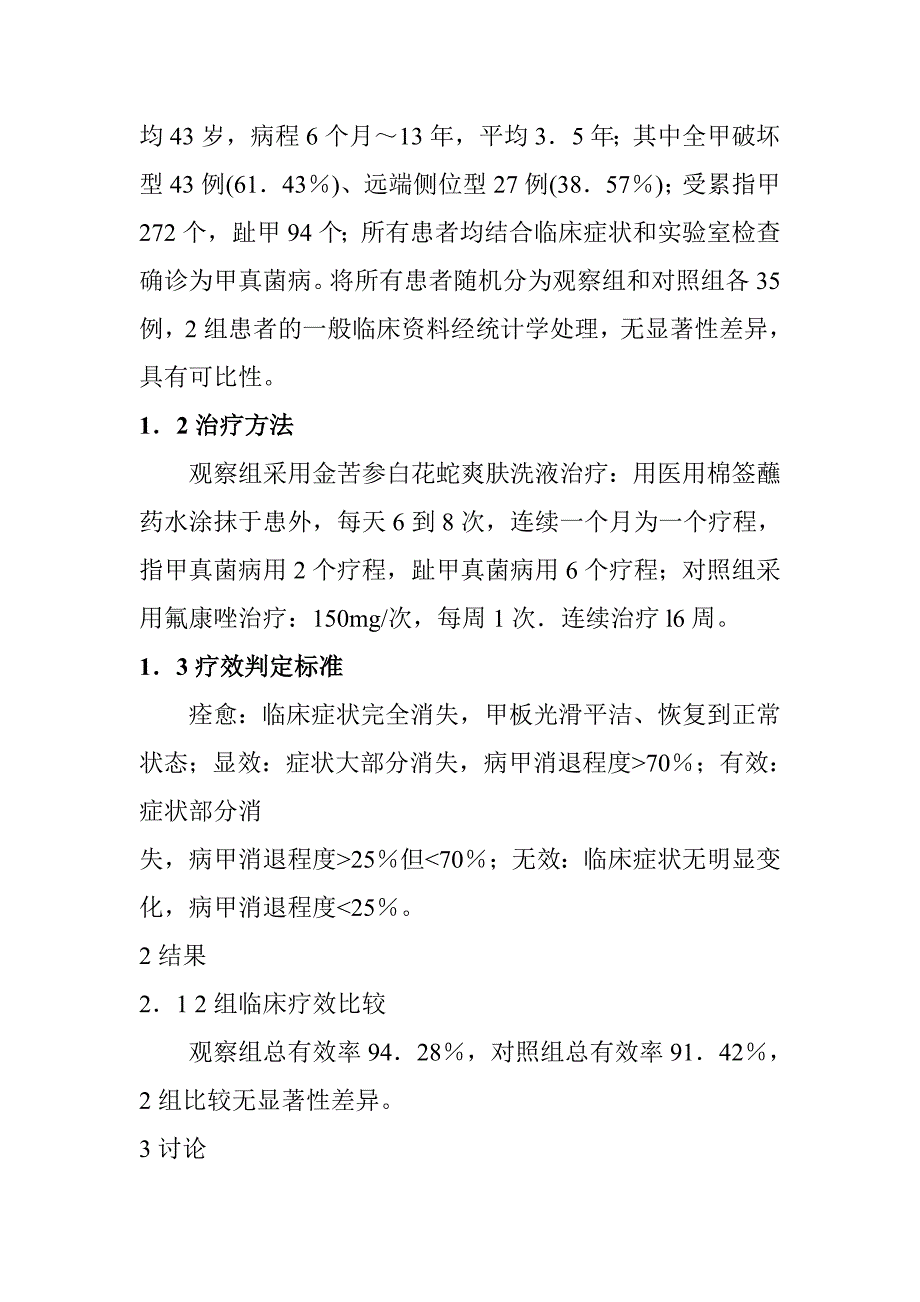 均 43 岁，病程 6 个月～13 年，平均 3．5 年；其中全甲破坏型 43 例(61．43％)、远端侧位型 27 例(38．57％)；受累指甲 272 个，趾甲 94 个；所有患者均结合临床症状和实验室检查确诊为甲真菌病。将所有患者随机分为观察组和对照组各 35 例，2 组患者的一般临床资料经统计学处理，无显著性差异，具有可比性。

1．2 治疗方法

观察组采用金苦参白花蛇爽肤洗液治疗：用医用棉签蘸药水涂抹于患外，每天 6 到 8 次，连续一个月为一个疗程，指甲真菌病用 2 个疗程，趾甲真菌病用 6 个疗程；对照组采用氟康唑治疗：150mg/次，每周 1 次．连续治疗 l6 周。

1．3 疗效判定标准

痊愈：临床症状完全消失，甲板光滑平洁、恢复到正常状态；显效：症状大部分消失，病甲消退程度>70％；有效：症状部分消

失，病甲消退程度>25％但<70％；无效：临床症状无明显变化，病甲消退程度<25％。

2 结果

2．1 2 组临床疗效比较

观察组总有效率 94．28％，对照组总有效率 91．42％，2 组比较无显著性差异。

3 讨论